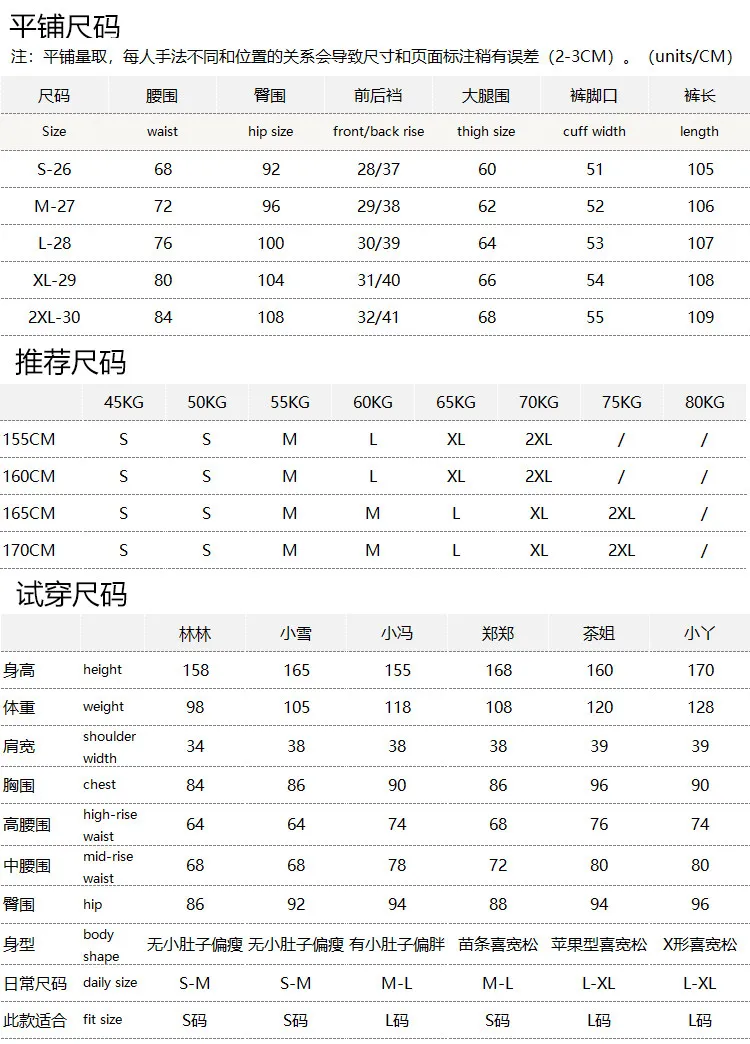 平铺尺码

注：平铺量取，每人手法不同和位置的关系会导致尺寸和页面标注稍有误差（2-3CM）。（units/CM）

| 尺码 | 腰围 | 臀围 | 前后裆 | 大腿围 | 裤脚口 | 裤长 |
|---|---|---|---|---|---|---|
| Size | waist | hip size | front/back rise | thigh size | cuff width | length |
| S-26 | 68 | 92 | 28/37 | 60 | 51 | 105 |
| M-27 | 72 | 96 | 29/38 | 62 | 52 | 106 |
| L-28 | 76 | 100 | 30/39 | 64 | 53 | 107 |
| XL-29 | 80 | 104 | 31/40 | 66 | 54 | 108 |
| 2XL-30 | 84 | 108 | 32/41 | 68 | 55 | 109 |

推荐尺码

| | 45KG | 50KG | 55KG | 60KG | 65KG | 70KG | 75KG | 80KG |
|---|---|---|---|---|---|---|---|---|
| 155CM | S | S | M | L | XL | 2XL | / | / |
| 160CM | S | S | M | L | XL | 2XL | / | / |
| 165CM | S | S | M | M | L | XL | 2XL | / |
| 170CM | S | S | M | M | L | XL | 2XL | / |

试穿尺码

| | | 林林 | 小雪 | 小冯 | 郑郑 | 茶姐 | 小丫 |
|---|---|---|---|---|---|---|---|
| 身高 | height | 158 | 165 | 155 | 168 | 160 | 170 |
| 体重 | weight | 98 | 105 | 118 | 108 | 120 | 128 |
| 肩宽 | shoulder width | 34 | 38 | 38 | 38 | 39 | 39 |
| 胸围 | chest | 84 | 86 | 90 | 86 | 96 | 90 |
| 高腰围 | high-rise waist | 64 | 64 | 74 | 68 | 76 | 74 |
| 中腰围 | mid-rise waist | 68 | 68 | 78 | 72 | 80 | 80 |
| 臀围 | hip | 86 | 92 | 94 | 88 | 94 | 96 |
| 身型 | body shape | 无小肚子偏瘦 | 无小肚子偏瘦 | 有小肚子偏胖 | 苗条喜宽松 | 苹果型喜宽松 | X形喜宽松 |
| 日常尺码 | daily size | S-M | S-M | M-L | M-L | L-XL | L-XL |
| 此款适合 | fit size | S码 | S码 | L码 | S码 | L码 | L码 |